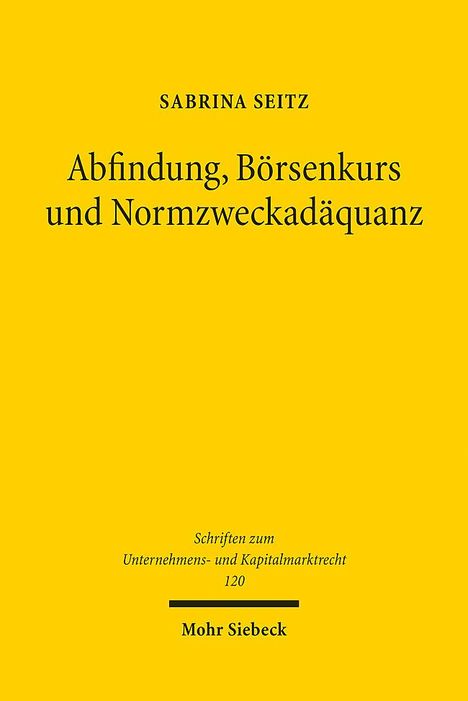 SABRINA SEITZ

Abfindung, Börsenkurs und Normzweckadäquanz

Schriften zum Unternehmens- und Kapitalmarktrecht 120

Mohr Siebeck